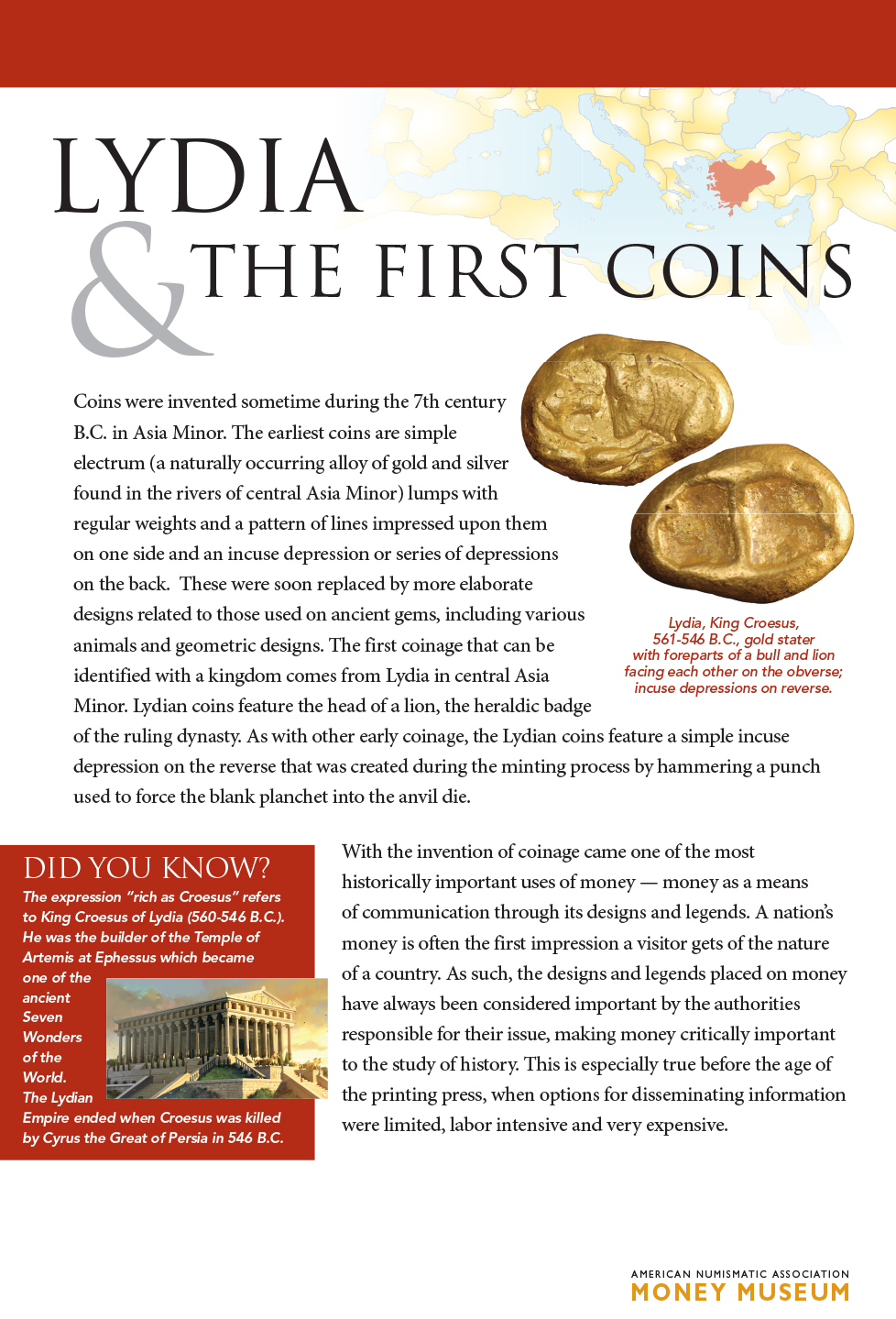 LYDIA & THE FIRST COINS

Coins were invented sometime during the 7th century B.C. in Asia Minor. The earliest coins are simple electrum (a naturally occurring alloy of gold and silver found in the rivers of central Asia Minor) lumps with regular weights and a pattern of lines impressed upon them on one side and an incuse depression or series of depressions on the back. These were soon replaced by more elaborate designs related to those used on ancient gems, including various animals and geometric designs. The first coinage that can be identified with a kingdom comes from Lydia in central Asia Minor. Lydian coins feature the head of a lion, the heraldic badge of the ruling dynasty. As with other early coinage, the Lydian coins feature a simple incuse depression on the reverse that was created during the minting process by hammering a punch used to force the blank planchet into the anvil die.

Lydia, King Croesus, 561-546 B.C., gold stater with foreparts of a bull and lion facing each other on the obverse; incuse depressions on reverse.

DID YOU KNOW?

The expression "rich as Croesus" refers to King Croesus of Lydia (560-546 B.C.). He was the builder of the Temple of Artemis at Ephessus which became one of the ancient Seven Wonders of the World. The Lydian Empire ended when Croesus was killed by Cyrus the Great of Persia in 546 B.C.

With the invention of coinage came one of the most historically important uses of money — money as a means of communication through its designs and legends. A nation's money is often the first impression a visitor gets of the nature of a country. As such, the designs and legends placed on money have always been considered important by the authorities responsible for their issue, making money critically important to the study of history. This is especially true before the age of the printing press, when options for disseminating information were limited, labor intensive and very expensive.

AMERICAN NUMISMATIC ASSOCIATION
MONEY MUSEUM